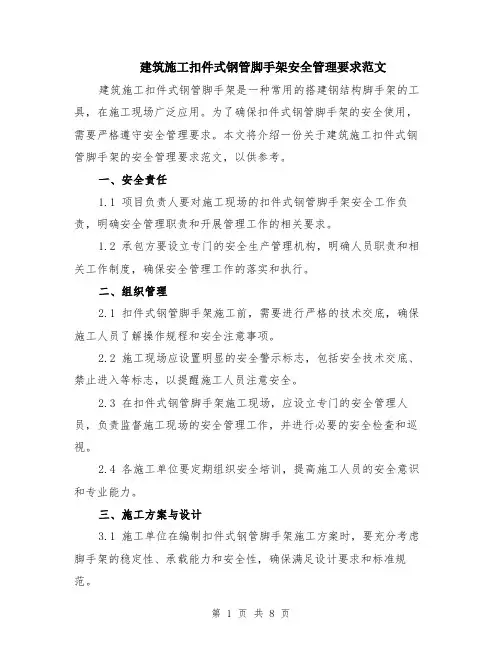 建筑施工扣件式钢管脚手架安全管理要求范文

建筑施工扣件式钢管脚手架是一种常用的搭建钢结构脚手架的工具，在施工现场广泛应用。为了确保扣件式钢管脚手架的安全使用，需要严格遵守安全管理要求。本文将介绍一份关于建筑施工扣件式钢管脚手架的安全管理要求范文，以供参考。

一、安全责任

1.1 项目负责人要对施工现场的扣件式钢管脚手架安全工作负责，明确安全管理职责和开展管理工作的相关要求。

1.2 承包方要设立专门的安全生产管理机构，明确人员职责和相关工作制度，确保安全管理工作的落实和执行。

二、组织管理

2.1 扣件式钢管脚手架施工前，需要进行严格的技术交底，确保施工人员了解操作规程和安全注意事项。

2.2 施工现场应设置明显的安全警示标志，包括安全技术交底、禁止进入等标志，以提醒施工人员注意安全。

2.3 在扣件式钢管脚手架施工现场，应设立专门的安全管理人员，负责监督施工现场的安全管理工作，并进行必要的安全检查和巡视。

2.4 各施工单位要定期组织安全培训，提高施工人员的安全意识和专业能力。

三、施工方案与设计

3.1 施工单位在编制扣件式钢管脚手架施工方案时，要充分考虑脚手架的稳定性、承载能力和安全性，确保满足设计要求和标准规范。

第 1 页 共 8 页